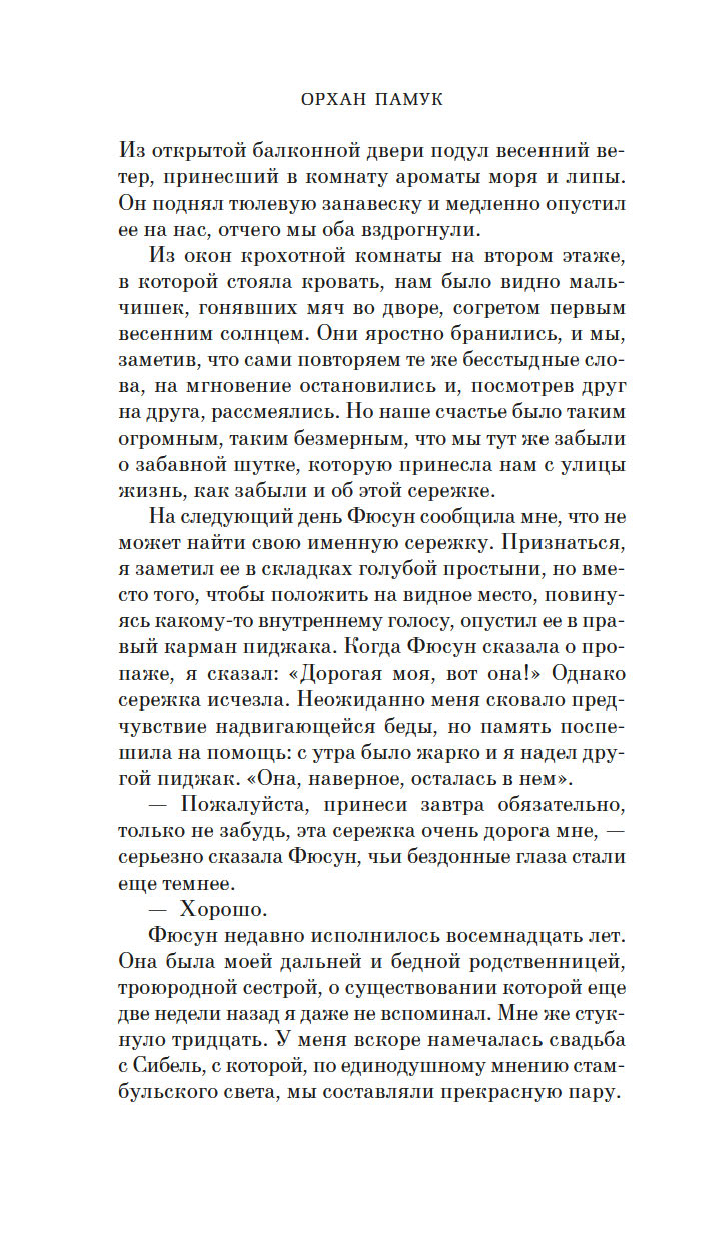 ОРХАН ПАМУК

Из открытой балконной двери подул весенний ветер, принесший в комнату ароматы моря и липы. Он поднял тюлевую занавеску и медленно опустил ее на нас, отчего мы оба вздрогнули.

Из окон крохотной комнаты на втором этаже, в которой стояла кровать, нам было видно мальчишек, гонявших мяч во дворе, согретом первым весенним солнцем. Они яростно бранились, и мы, заметив, что сами повторяем те же бесстыдные слова, на мгновение остановились и, посмотрев друг на друга, рассмеялись. Но наше счастье было таким огромным, таким безмерным, что мы тут же забыли о забавной шутке, которую принесла нам с улицы жизнь, как забыли и об этой сережке.

На следующий день Фюсун сообщила мне, что не может найти свою именную сережку. Признаться, я заметил ее в складках голубой простыни, но вместо того, чтобы положить на видное место, повинуясь какому-то внутреннему голосу, опустил ее в правый карман пиджака. Когда Фюсун сказала о пропаже, я сказал: «Дорогая моя, вот она!» Однако сережка исчезла. Неожиданно меня сковало предчувствие надвигающейся беды, но память поспешила на помощь: с утра было жарко и я надел другой пиджак. «Она, наверное, осталась в нем».

— Пожалуйста, принеси завтра обязательно, только не забудь, эта сережка очень дорога мне, — серьезно сказала Фюсун, чьи бездонные глаза стали еще темнее.

— Хорошо.

Фюсун недавно исполнилось восемнадцать лет. Она была моей дальней и бедной родственницей, троюродной сестрой, о существовании которой еще две недели назад я даже не вспоминал. Мне же стукнуло тридцать. У меня вскоре намечалась свадьба с Сибель, с которой, по единодушному мнению стамбульского света, мы составляли прекрасную пару.